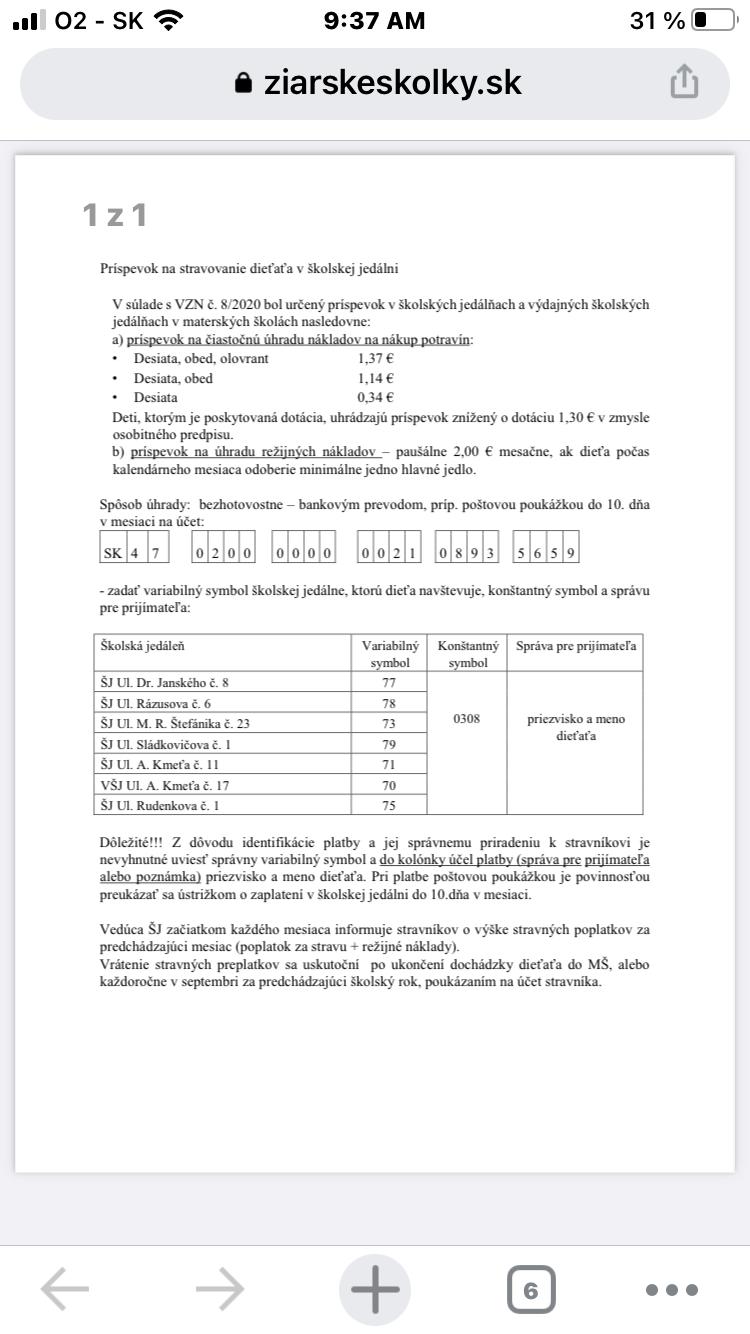 O2 - SK 9:37 AM 31 %

ziarskeskolky.sk

1 z 1

Príspevok na stravovanie dieťaťa v školskej jedálni

V súlade s VZN č. 8/2020 bol určený príspevok v školských jedálňach a výdajných školských jedálňach v materských školách nasledovne:
a) príspevok na čiastočnú úhradu nákladov na nákup potravín:
• Desiata, obed, olovrant 1,37 €
• Desiata, obed 1,14 €
• Desiata 0,34 €
Deti, ktorým je poskytovaná dotácia, uhrádzajú príspevok znížený o dotáciu 1,30 € v zmysle osobitného predpisu.
b) príspevok na úhradu režijných nákladov – paušálne 2,00 € mesačne, ak dieťa počas kalendárneho mesiaca odoberie minimálne jedno hlavné jedlo.

Spôsob úhrady: bezhotovostne – bankovým prevodom, príp. poštovou poukážkou do 10. dňa v mesiaci na účet:

SK 4 7 0 2 0 0 0 0 0 0 0 0 2 1 0 8 9 3 5 6 5 9

- zadať variabilný symbol školskej jedálne, ktorú dieťa navštevuje, konštantný symbol a správu pre prijímateľa:

| Školská jedáleň | Variabilný symbol | Konštantný symbol | Správa pre prijímateľa |
|---|---|---|---|
| ŠJ Ul. Dr. Janského č. 8 | 77 | 0308 | priezvisko a meno dieťaťa |
| ŠJ Ul. Rázusova č. 6 | 78 | | |
| ŠJ Ul. M. R. Štefánika č. 23 | 73 | | |
| ŠJ Ul. Sládkovičova č. 1 | 79 | | |
| ŠJ Ul. A. Kmeťa č. 11 | 71 | | |
| VŠJ Ul. A. Kmeťa č. 17 | 70 | | |
| ŠJ Ul. Rudenkova č. 1 | 75 | | |

Dôležité!!! Z dôvodu identifikácie platby a jej správnemu priradeniu k stravníkovi je nevyhnutné uviesť správny variabilný symbol a do kolónky účel platby (správa pre prijímateľa alebo poznámka) priezvisko a meno dieťaťa. Pri platbe poštovou poukážkou je povinnosťou preukázať sa ústrižkom o zaplatení v školskej jedálni do 10.dňa v mesiaci.

Vedúca ŠJ začiatkom každého mesiaca informuje stravníkov o výške stravných poplatkov za predchádzajúci mesiac (poplatok za stravu + režijné náklady).
Vrátenie stravných preplatkov sa uskutoční po ukončení dochádzky dieťaťa do MŠ, alebo každoročne v septembri za predchádzajúci školský rok, poukázaním na účet stravníka.

6